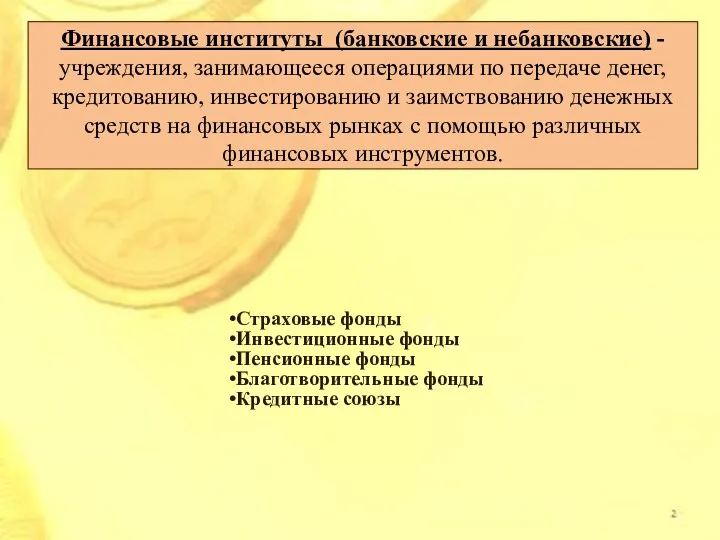 Финансовые институты (банковские и небанковские) - учреждения, занимающееся операциями по передаче денег, кредитованию, инвестированию и заимствованию денежных средств на финансовых рынках с помощью различных финансовых инструментов.

•Страховые фонды
•Инвестиционные фонды
•Пенсионные фонды
•Благотворительные фонды
•Кредитные союзы

2